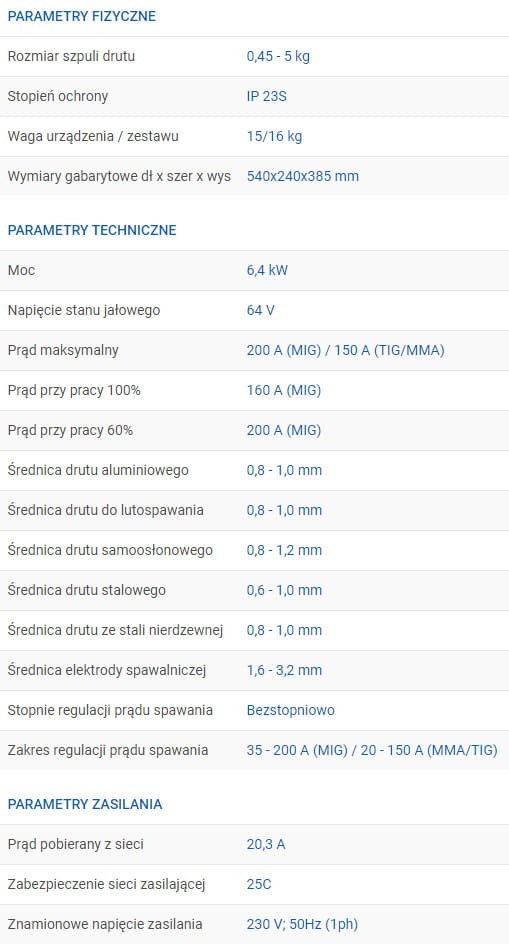 PARAMETRY FIZYCZNE

| | |
|---|---|
| Rozmiar szpuli drutu | 0,45 - 5 kg |
| Stopień ochrony | IP 23S |
| Waga urządzenia / zestawu | 15/16 kg |
| Wymiary gabarytowe dł x szer x wys | 540x240x385 mm |

PARAMETRY TECHNICZNE

| | |
|---|---|
| Moc | 6,4 kW |
| Napięcie stanu jałowego | 64 V |
| Prąd maksymalny | 200 A (MIG) / 150 A (TIG/MMA) |
| Prąd przy pracy 100% | 160 A (MIG) |
| Prąd przy pracy 60% | 200 A (MIG) |
| Średnica drutu aluminiowego | 0,8 - 1,0 mm |
| Średnica drutu do lutospawania | 0,8 - 1,0 mm |
| Średnica drutu samoosłonowego | 0,8 - 1,2 mm |
| Średnica drutu stalowego | 0,6 - 1,0 mm |
| Średnica drutu ze stali nierdzewnej | 0,8 - 1,0 mm |
| Średnica elektrody spawalniczej | 1,6 - 3,2 mm |
| Stopnie regulacji prądu spawania | Bezstopniowo |
| Zakres regulacji prądu spawania | 35 - 200 A (MIG) / 20 - 150 A (MMA/TIG) |

PARAMETRY ZASILANIA

| | |
|---|---|
| Prąd pobierany z sieci | 20,3 A |
| Zabezpieczenie sieci zasilającej | 25C |
| Znamionowe napięcie zasilania | 230 V; 50Hz (1ph) |